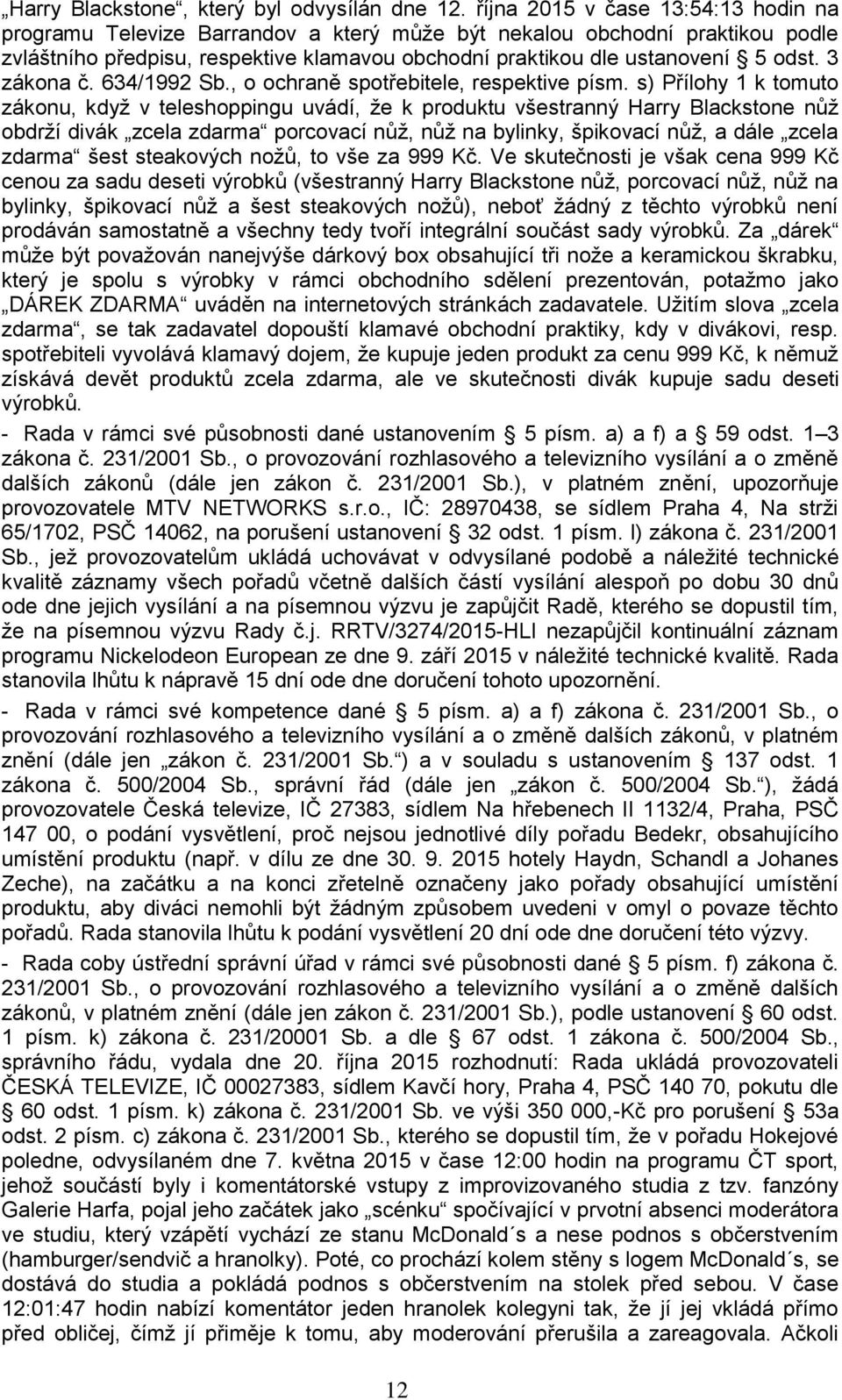 „Harry Blackstone“, který byl odvysílán dne 12. října 2015 v čase 13:54:13 hodin na programu Televize Barrandov a který může být nekalou obchodní praktikou podle zvláštního předpisu, respektive klamavou obchodní praktikou dle ustanovení § 5 odst. 3 zákona č. 634/1992 Sb., o ochraně spotřebitele, respektive písm. s) Přílohy 1 k tomuto zákonu, když v teleshoppingu uvádí, že k produktu všestranný Harry Blackstone nůž obdrží divák „zcela zdarma“ porcovací nůž, nůž na bylinky, špikovací nůž, a dále „zcela zdarma“ šest steakových nožů, to vše za 999 Kč. Ve skutečnosti je však cena 999 Kč cenou za sadu deseti výrobků (všestranný Harry Blackstone nůž, porcovací nůž, nůž na bylinky, špikovací nůž a šest steakových nožů), neboť žádný z těchto výrobků není prodáván samostatně a všechny tedy tvoří integrální součást sady výrobků. Za „dárek“ může být považován nanejvýše dárkový box obsahující tři nože a keramickou škrabku, který je spolu s výrobky v rámci obchodního sdělení prezentován, potažmo jako „DÁREK ZDARMA“ uváděn na internetových stránkách zadavatele. Užitím slova „zcela zdarma“, se tak zadavatel dopouští klamavé obchodní praktiky, kdy v divákovi, resp. spotřebiteli vyvolává klamavý dojem, že kupuje jeden produkt za cenu 999 Kč, k němuž získává devět produktů zcela zdarma, ale ve skutečnosti divák kupuje sadu deseti výrobků.

- Rada v rámci své působnosti dané ustanovením § 5 písm. a) a f) a § 59 odst. 1–3 zákona č. 231/2001 Sb., o provozování rozhlasového a televizního vysílání a o změně dalších zákonů (dále jen zákon č. 231/2001 Sb.), v platném znění, upozorňuje provozovatele MTV NETWORKS s.r.o., IČ: 28970438, se sídlem Praha 4, Na strži 65/1702, PSČ 14062, na porušení ustanovení § 32 odst. 1 písm. l) zákona č. 231/2001 Sb., jež provozovatelům ukládá uchovávat v odvysílané podobě a náležité technické kvalitě záznamy všech pořadů včetně dalších částí vysílání alespoň po dobu 30 dnů ode dne jejich vysílání a na písemnou výzvu je zapůjčit Radě, kterého se dopustil tím, že na písemnou výzvu Rady č.j. RRTV/3274/2015-HLI nezapůjčil kontinuální záznam programu Nickelodeon European ze dne 9. září 2015 v náležité technické kvalitě. Rada stanovila lhůtu k nápravě 15 dní ode dne doručení tohoto upozornění.

- Rada v rámci své kompetence dané § 5 písm. a) a f) zákona č. 231/2001 Sb., o provozování rozhlasového a televizního vysílání a o změně dalších zákonů, v platném znění (dále jen „zákon č. 231/2001 Sb.“) a v souladu s ustanovením § 137 odst. 1 zákona č. 500/2004 Sb., správní řád (dále jen „zákon č. 500/2004 Sb.“), žádá provozovatele Česká televize, IČ 27383, sídlem Na hřebenech II 1132/4, Praha, PSČ 147 00, o podání vysvětlení, proč nejsou jednotlivé díly pořadu Bedekr, obsahujícího umístění produktu (např. v dílu ze dne 30. 9. 2015 hotely Haydn, Schandl a Johanes Zeche), na začátku a na konci zřetelně označeny jako pořady obsahující umístění produktu, aby diváci nemohli být žádným způsobem uvedeni v omyl o povaze těchto pořadů. Rada stanovila lhůtu k podání vysvětlení 20 dní ode dne doručení této výzvy.

- Rada coby ústřední správní úřad v rámci své působnosti dané § 5 písm. f) zákona č. 231/2001 Sb., o provozování rozhlasového a televizního vysílání a o změně dalších zákonů, v platném znění (dále jen zákon č. 231/2001 Sb.), podle ustanovení § 60 odst. 1 písm. k) zákona č. 231/20001 Sb. a dle § 67 odst. 1 zákona č. 500/2004 Sb., správního řádu, vydala dne 20. října 2015 rozhodnutí: Rada ukládá provozovateli ČESKÁ TELEVIZE, IČ 00027383, sídlem Kavčí hory, Praha 4, PSČ 140 70, pokutu dle § 60 odst. 1 písm. k) zákona č. 231/2001 Sb. ve výši 350 000,-Kč pro porušení § 53a odst. 2 písm. c) zákona č. 231/2001 Sb., kterého se dopustil tím, že v pořadu Hokejové poledne, odvysílaném dne 7. května 2015 v čase 12:00 hodin na programu ČT sport, jehož součástí byly i komentátorské vstupy z improvizovaného studia z tzv. fanzóny Galerie Harfa, pojal jeho začátek jako „scénku“ spočívající v prvotní absenci moderátora ve studiu, který vzápětí vychází ze stanu McDonald´s a nese podnos s občerstvením (hamburger/sendvič a hranolky). Poté, co prochází kolem stěny s logem McDonald´s, se dostává do studia a pokládá podnos s občerstvením na stolek před sebou. V čase 12:01:47 hodin nabízí komentátor jeden hranolek kolegyni tak, že jí jej vkládá přímo před obličej, čímž jí přiměje k tomu, aby moderování přerušila a zareagovala. Ačkoli

12